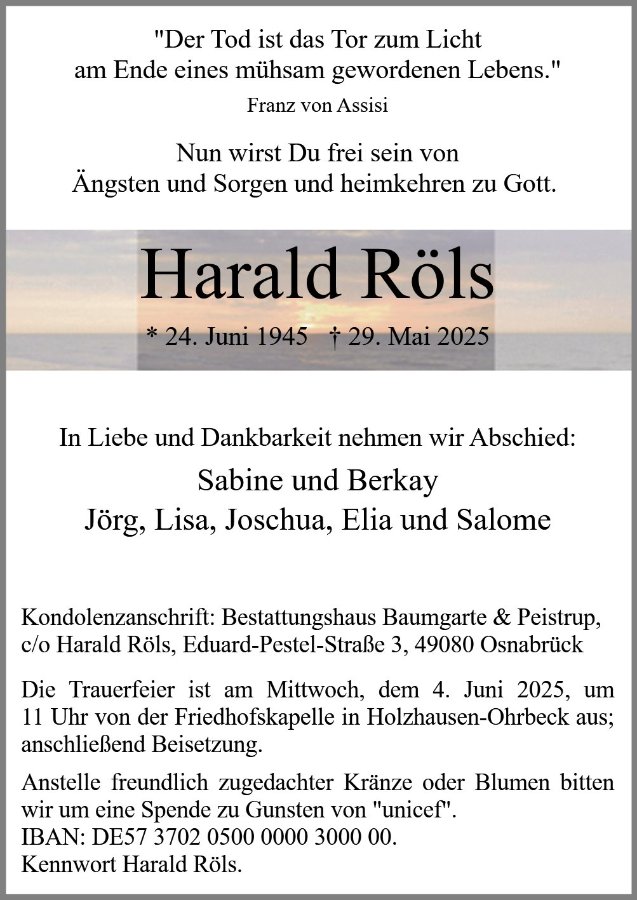 "Der Tod ist das Tor zum Licht am Ende eines mühsam gewordenen Lebens."
Franz von Assisi

Nun wirst Du frei sein von Ängsten und Sorgen und heimkehren zu Gott.

Harald Röls

* 24. Juni 1945 † 29. Mai 2025

In Liebe und Dankbarkeit nehmen wir Abschied:

Sabine und Berkay
Jörg, Lisa, Joschua, Elia und Salome

Kondolenzanschrift: Bestattungshaus Baumgarte & Peistrup, c/o Harald Röls, Eduard-Pestel-Straße 3, 49080 Osnabrück

Die Trauerfeier ist am Mittwoch, dem 4. Juni 2025, um 11 Uhr von der Friedhofskapelle in Holzhausen-Ohrbeck aus; anschließend Beisetzung.

Anstelle freundlich zugedachter Kränze oder Blumen bitten wir um eine Spende zu Gunsten von "unicef".
IBAN: DE57 3702 0500 0000 3000 00.
Kennwort Harald Röls.